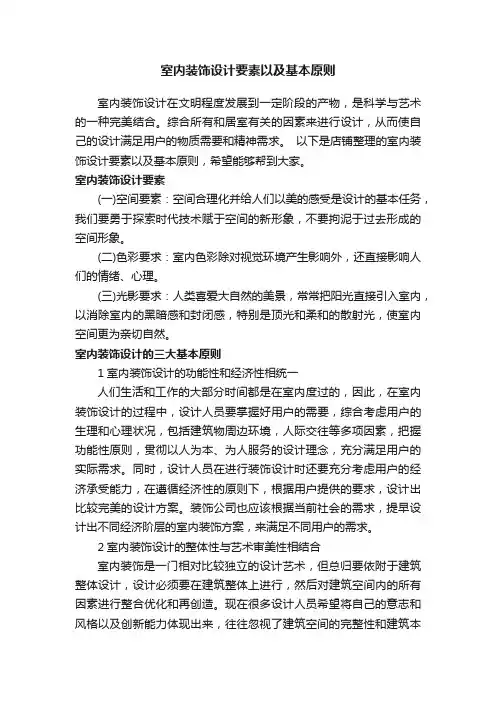 室内装饰设计要素以及基本原则

室内装饰设计在文明程度发展到一定阶段的产物，是科学与艺术的一种完美结合。综合所有和居室有关的因素来进行设计，从而使自己的设计满足用户的物质需要和精神需求。 以下是店铺整理的室内装饰设计要素以及基本原则，希望能够帮到大家。

室内装饰设计要素

(一)空间要素：空间合理化并给人们以美的感受是设计的基本任务，我们要勇于探索时代技术赋于空间的新形象，不要拘泥于过去形成的空间形象。

(二)色彩要求：室内色彩除对视觉环境产生影响外，还直接影响人们的情绪、心理。

(三)光影要求：人类喜爱大自然的美景，常常把阳光直接引入室内，以消除室内的黑暗感和封闭感，特别是顶光和柔和的散射光，使室内空间更为亲切自然。

室内装饰设计的三大基本原则

1 室内装饰设计的功能性和经济性相统一

人们生活和工作的大部分时间都是在室内度过的，因此，在室内装饰设计的过程中，设计人员要掌握好用户的需要，综合考虑用户的生理和心理状况，包括建筑物周边环境，人际交往等多项因素，把握功能性原则，贯彻以人为本、为人服务的设计理念，充分满足用户的实际需求。同时，设计人员在进行装饰设计时还要充分考虑用户的经济承受能力，在遵循经济性的原则下，根据用户提供的要求，设计出比较完美的设计方案。装饰公司也应该根据当前社会的需求，提早设计出不同经济阶层的室内装饰方案，来满足不同用户的需求。

2 室内装饰设计的整体性与艺术审美性相结合

室内装饰是一门相对比较独立的设计艺术，但总归要依附于建筑整体设计，设计必须要在建筑整体上进行，然后对建筑空间内的所有因素进行整合优化和再创造。现在很多设计人员希望将自己的意志和风格以及创新能力体现出来，往往忽视了建筑空间的完整性和建筑本